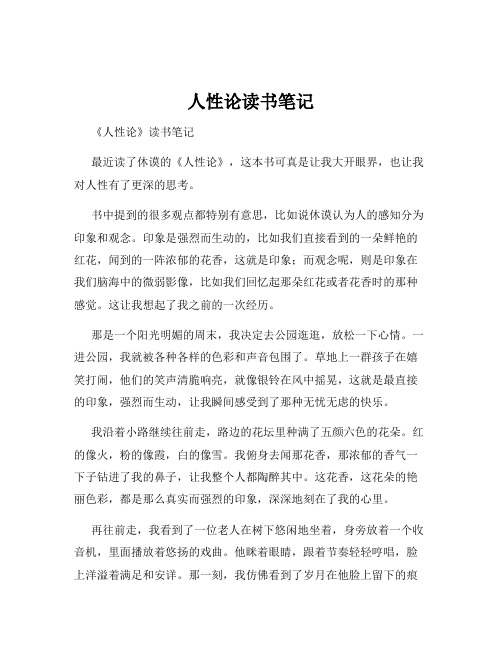 人性论读书笔记

《人性论》读书笔记

最近读了休谟的《人性论》，这本书可真是让我大开眼界，也让我对人性有了更深的思考。

书中提到的很多观点都特别有意思，比如说休谟认为人的感知分为印象和观念。印象是强烈而生动的，比如我们直接看到的一朵鲜艳的红花，闻到的一阵浓郁的花香，这就是印象；而观念呢，则是印象在我们脑海中的微弱影像，比如我们回忆起那朵红花或者花香时的那种感觉。这让我想起了我之前的一次经历。

那是一个阳光明媚的周末，我决定去公园逛逛，放松一下心情。一进公园，我就被各种各样的色彩和声音包围了。草地上一群孩子在嬉笑打闹，他们的笑声清脆响亮，就像银铃在风中摇晃，这就是最直接的印象，强烈而生动，让我瞬间感受到了那种无忧无虑的快乐。

我沿着小路继续往前走，路边的花坛里种满了五颜六色的花朵。红的像火，粉的像霞，白的像雪。我俯身去闻那花香，那浓郁的香气一下子钻进了我的鼻子，让我整个人都陶醉其中。这花香，这花朵的艳丽色彩，都是那么真实而强烈的印象，深深地刻在了我的心里。

再往前走，我看到了一位老人在树下悠闲地坐着，身旁放着一个收音机，里面播放着悠扬的戏曲。他眯着眼睛，跟着节奏轻轻哼唱，脸上洋溢着满足和安详。那一刻，我仿佛看到了岁月在他脸上留下的痕